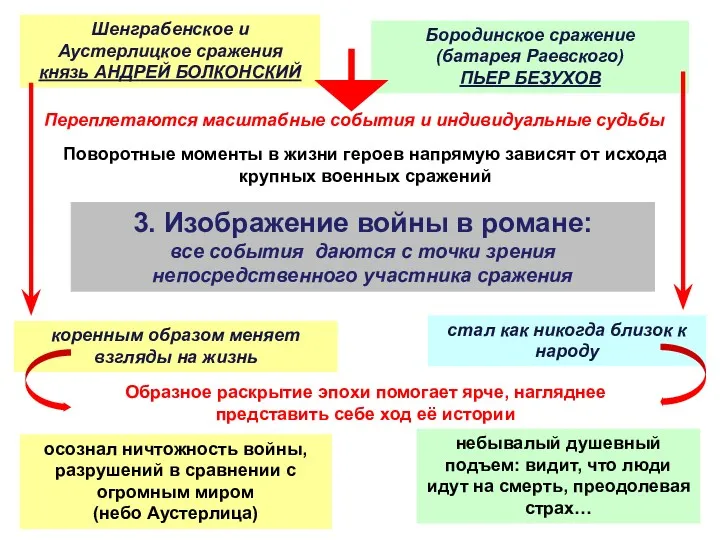 Шенграбенское и Аустерлицкое сражения князь АНДРЕЙ БОЛКОНСКИЙ

Бородинское сражение (батарея Раевского) ПЬЕР БЕЗУХОВ

Переплетаются масштабные события и индивидуальные судьбы

Поворотные моменты в жизни героев напрямую зависят от исхода крупных военных сражений

3. Изображение войны в романе: все события даются с точки зрения непосредственного участника сражения

коренным образом меняет взгляды на жизнь

стал как никогда близок к народу

Образное раскрытие эпохи помогает ярче, нагляднее представить себе ход её истории

осознал ничтожность войны, разрушений в сравнении с огромным миром (небо Аустерлица)

небывалый душевный подъем: видит, что люди идут на смерть, преодолевая страх…